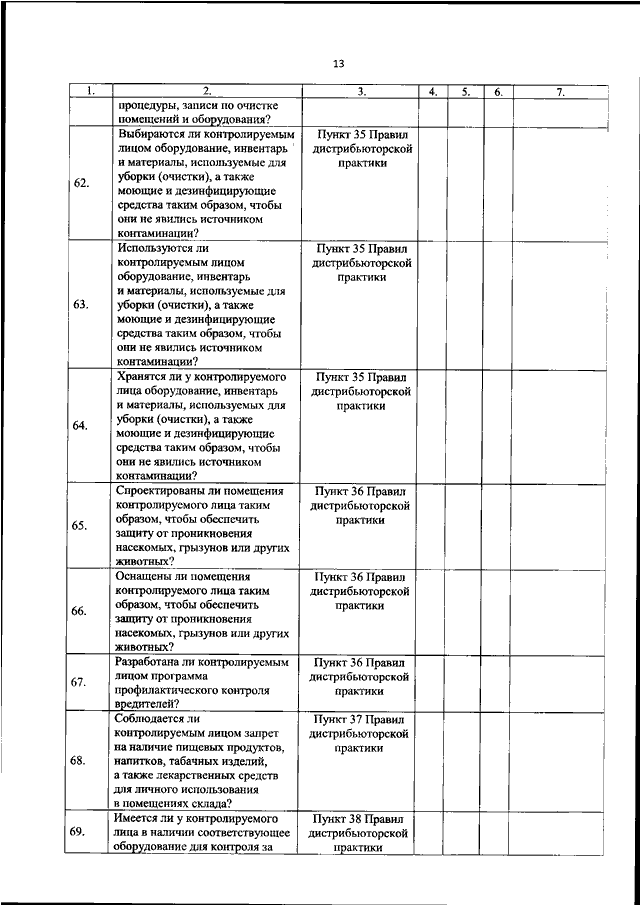 13

| 1. | 2. | 3. | 4. | 5. | 6. | 7. |
|---|---|---|---|---|---|---|
| | процедуры, записи по очистке помещений и оборудования? | | | | | |
| 62. | Выбираются ли контролируемым лицом оборудование, инвентарь и материалы, используемые для уборки (очистки), а также моющие и дезинфицирующие средства таким образом, чтобы они не явились источником контаминации? | Пункт 35 Правил дистрибьюторской практики | | | | |
| 63. | Используются ли контролируемым лицом оборудование, инвентарь и материалы, используемые для уборки (очистки), а также моющие и дезинфицирующие средства таким образом, чтобы они не явились источником контаминации? | Пункт 35 Правил дистрибьюторской практики | | | | |
| 64. | Хранятся ли у контролируемого лица оборудование, инвентарь и материалы, используемых для уборки (очистки), а также моющие и дезинфицирующие средства таким образом, чтобы они не явились источником контаминации? | Пункт 35 Правил дистрибьюторской практики | | | | |
| 65. | Спроектированы ли помещения контролируемого лица таким образом, чтобы обеспечить защиту от проникновения насекомых, грызунов или других животных? | Пункт 36 Правил дистрибьюторской практики | | | | |
| 66. | Оснащены ли помещения контролируемого лица таким образом, чтобы обеспечить защиту от проникновения насекомых, грызунов или других животных? | Пункт 36 Правил дистрибьюторской практики | | | | |
| 67. | Разработана ли контролируемым лицом программа профилактического контроля вредителей? | Пункт 36 Правил дистрибьюторской практики | | | | |
| 68. | Соблюдается ли контролируемым лицом запрет на наличие пищевых продуктов, напитков, табачных изделий, а также лекарственных средств для личного использования в помещениях склада? | Пункт 37 Правил дистрибьюторской практики | | | | |
| 69. | Имеется ли у контролируемого лица в наличии соответствующее оборудование для контроля за | Пункт 38 Правил дистрибьюторской практики | | | | |